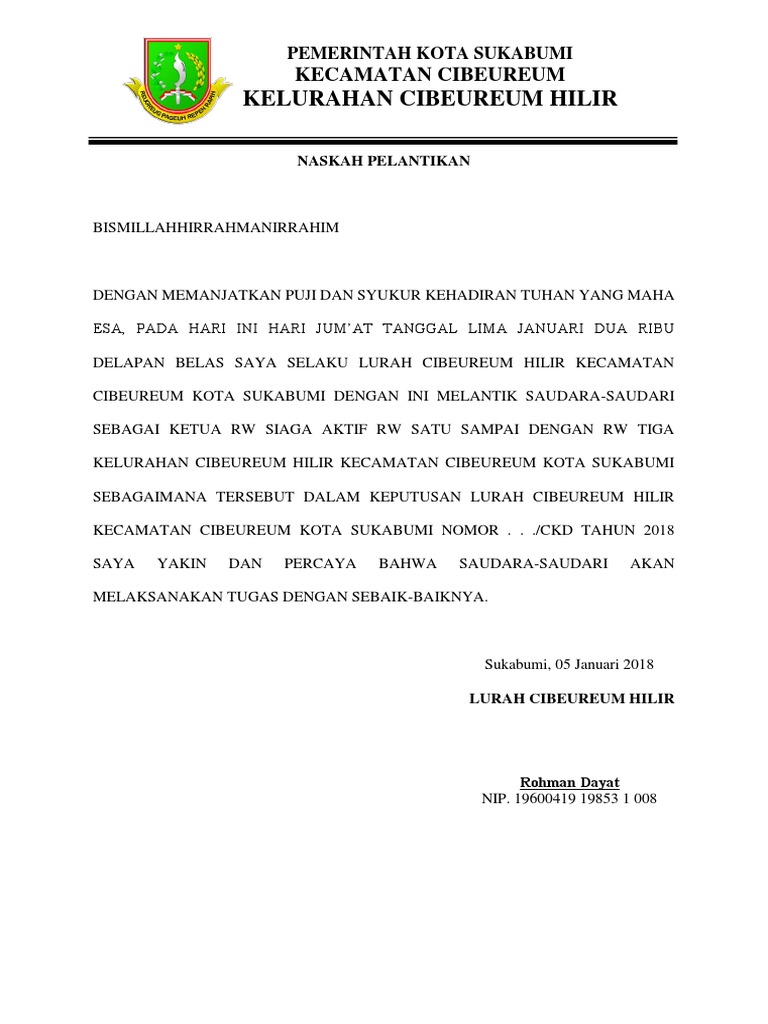 PEMERINTAH KOTA SUKABUMI
KECAMATAN CIBEUREUM
KELURAHAN CIBEUREUM HILIR

NASKAH PELANTIKAN

BISMILLAHHIRRAHMANIRRAHIM

DENGAN MEMANJATKAN PUJI DAN SYUKUR KEHADIRAN TUHAN YANG MAHA ESA, PADA HARI INI HARI JUM'AT TANGGAL LIMA JANUARI DUA RIBU DELAPAN BELAS SAYA SELAKU LURAH CIBEUREUM HILIR KECAMATAN CIBEUREUM KOTA SUKABUMI DENGAN INI MELANTIK SAUDARA-SAUDARI SEBAGAI KETUA RW SIAGA AKTIF RW SATU SAMPAI DENGAN RW TIGA KELURAHAN CIBEUREUM HILIR KECAMATAN CIBEUREUM KOTA SUKABUMI SEBAGAIMANA TERSEBUT DALAM KEPUTUSAN LURAH CIBEUREUM HILIR KECAMATAN CIBEUREUM KOTA SUKABUMI NOMOR . . ./CKD TAHUN 2018 SAYA YAKIN DAN PERCAYA BAHWA SAUDARA-SAUDARI AKAN MELAKSANAKAN TUGAS DENGAN SEBAIK-BAIKNYA.

Sukabumi, 05 Januari 2018

LURAH CIBEUREUM HILIR

Rohman Dayat
NIP. 19600419 19853 1 008